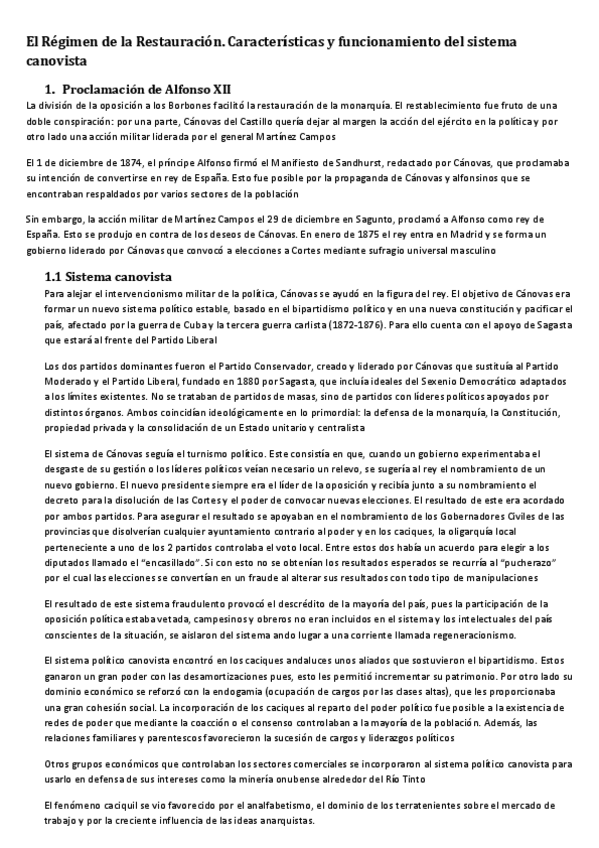 El Régimen de la Restauración. Características y funcionamiento del sistema canovista

1. Proclamación de Alfonso XII

La división de la oposición a los Borbones facilitó la restauración de la monarquía. El restablecimiento fue fruto de una doble conspiración: por una parte, Cánovas del Castillo quería dejar al margen la acción del ejército en la política y por otro lado una acción militar liderada por el general Martínez Campos

El 1 de diciembre de 1874, el príncipe Alfonso firmó el Manifiesto de Sandhurst, redactado por Cánovas, que proclamaba su intención de convertirse en rey de España. Esto fue posible por la propaganda de Cánovas y alfonsinos que se encontraban respaldados por varios sectores de la población

Sin embargo, la acción militar de Martínez Campos el 29 de diciembre en Sagunto, proclamó a Alfonso como rey de España. Esto se produjo en contra de los deseos de Cánovas. En enero de 1875 el rey entra en Madrid y se forma un gobierno liderado por Cánovas que convocó a elecciones a Cortes mediante sufragio universal masculino

1.1 Sistema canovista

Para alejar el intervencionismo militar de la política, Cánovas se ayudó en la figura del rey. El objetivo de Cánovas era formar un nuevo sistema político estable, basado en el bipartidismo político y en una nueva constitución y pacificar el país, afectado por la guerra de Cuba y la tercera guerra carlista (1872-1876). Para ello cuenta con el apoyo de Sagasta que estará al frente del Partido Liberal

Los dos partidos dominantes fueron el Partido Conservador, creado y liderado por Cánovas que sustituía al Partido Moderado y el Partido Liberal, fundado en 1880 por Sagasta, que incluía ideales del Sexenio Democrático adaptados a los límites existentes. No se trataban de partidos de masas, sino de partidos con líderes políticos apoyados por distintos órganos. Ambos coincidían ideológicamente en lo primordial: la defensa de la monarquía, la Constitución, propiedad privada y la consolidación de un Estado unitario y centralista

El sistema de Cánovas seguía el turnismo político. Este consistía en que, cuando un gobierno experimentaba el desgaste de su gestión o los líderes políticos veían necesario un relevo, se sugería al rey el nombramiento de un nuevo gobierno. El nuevo presidente siempre era el líder de la oposición y recibía junto a su nombramiento el decreto para la disolución de las Cortes y el poder de convocar nuevas elecciones. El resultado de este era acordado por ambos partidos. Para asegurar el resultado se apoyaban en el nombramiento de los Gobernadores Civiles de las provincias que disolverían cualquier ayuntamiento contrario al poder y en los caciques, la oligarquía local perteneciente a uno de los 2 partidos controlaba el voto local. Entre estos dos había un acuerdo para elegir a los diputados llamado el "encasillado". Si con esto no se obtenían los resultados esperados se recurría al "pucherazo" por el cual las elecciones se convertían en un fraude al alterar sus resultados con todo tipo de manipulaciones

El resultado de este sistema fraudulento provocó el descrédito de la mayoría del país, pues la participación de la oposición política estaba vetada, campesinos y obreros no eran incluidos en el sistema y los intelectuales del país conscientes de la situación, se aislaron del sistema ando lugar a una corriente llamada regeneracionismo.

El sistema político canovista encontró en los caciques andaluces unos aliados que sostuvieron el bipartidismo. Estos ganaron un gran poder con las desamortizaciones pues, esto les permitió incrementar su patrimonio. Por otro lado su dominio económico se reforzó con la endogamia (ocupación de cargos por las clases altas), que les proporcionaba una gran cohesión social. La incorporación de los caciques al reparto del poder político fue posible a la existencia de redes de poder que mediante la coacción o el consenso controlaban a la mayoría de la población. Además, las relaciones familiares y parentescos favorecieron la sucesión de cargos y liderazgos políticos

Otros grupos económicos que controlaban los sectores comerciales se incorporaron al sistema político canovista para usarlo en defensa de sus intereses como la minería onubense alrededor del Río Tinto

El fenómeno caciquil se vio favorecido por el analfabetismo, el dominio de los terratenientes sobre el mercado de trabajo y por la creciente influencia de las ideas anarquistas.